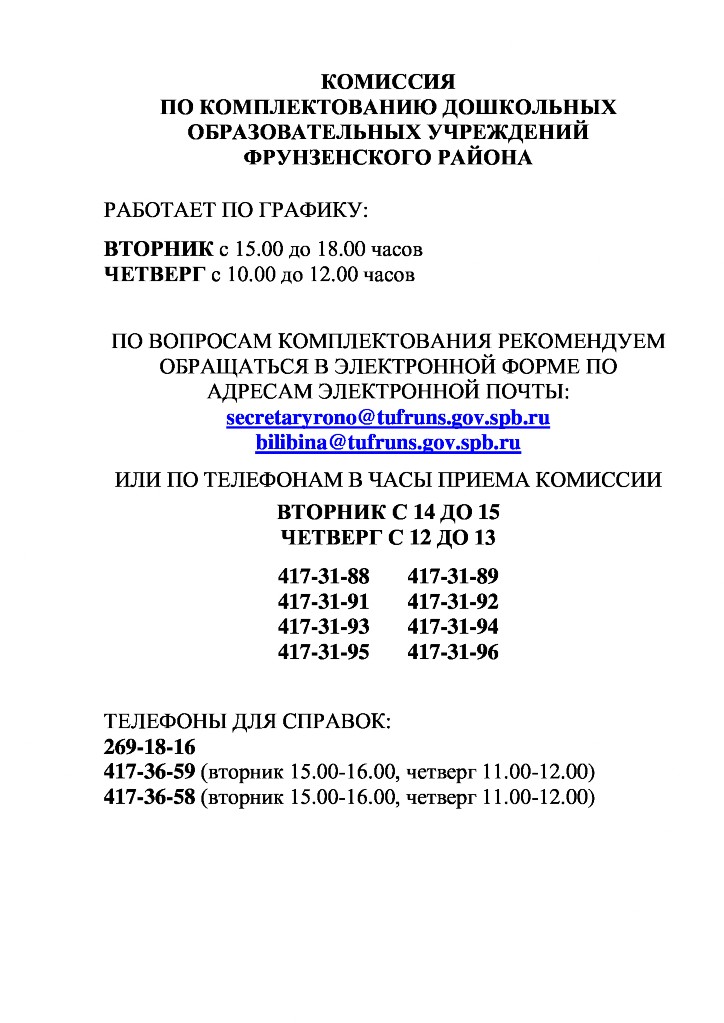 КОМИССИЯ
ПО КОМПЛЕКТОВАНИЮ ДОШКОЛЬНЫХ ОБРАЗОВАТЕЛЬНЫХ УЧРЕЖДЕНИЙ ФРУНЗЕНСКОГО РАЙОНА

РАБОТАЕТ ПО ГРАФИКУ:

ВТОРНИК с 15.00 до 18.00 часов
ЧЕТВЕРГ с 10.00 до 12.00 часов

ПО ВОПРОСАМ КОМПЛЕКТОВАНИЯ РЕКОМЕНДУЕМ ОБРАЩАТЬСЯ В ЭЛЕКТРОННОЙ ФОРМЕ ПО АДРЕСАМ ЭЛЕКТРОННОЙ ПОЧТЫ:
secretaryrono@tufruns.gov.spb.ru
bilibina@tufruns.gov.spb.ru

ИЛИ ПО ТЕЛЕФОНАМ В ЧАСЫ ПРИЕМА КОМИССИИ
ВТОРНИК С 14 ДО 15
ЧЕТВЕРГ С 12 ДО 13

417-31-88 417-31-89
417-31-91 417-31-92
417-31-93 417-31-94
417-31-95 417-31-96

ТЕЛЕФОНЫ ДЛЯ СПРАВОК:
269-18-16
417-36-59 (вторник 15.00-16.00, четверг 11.00-12.00)
417-36-58 (вторник 15.00-16.00, четверг 11.00-12.00)